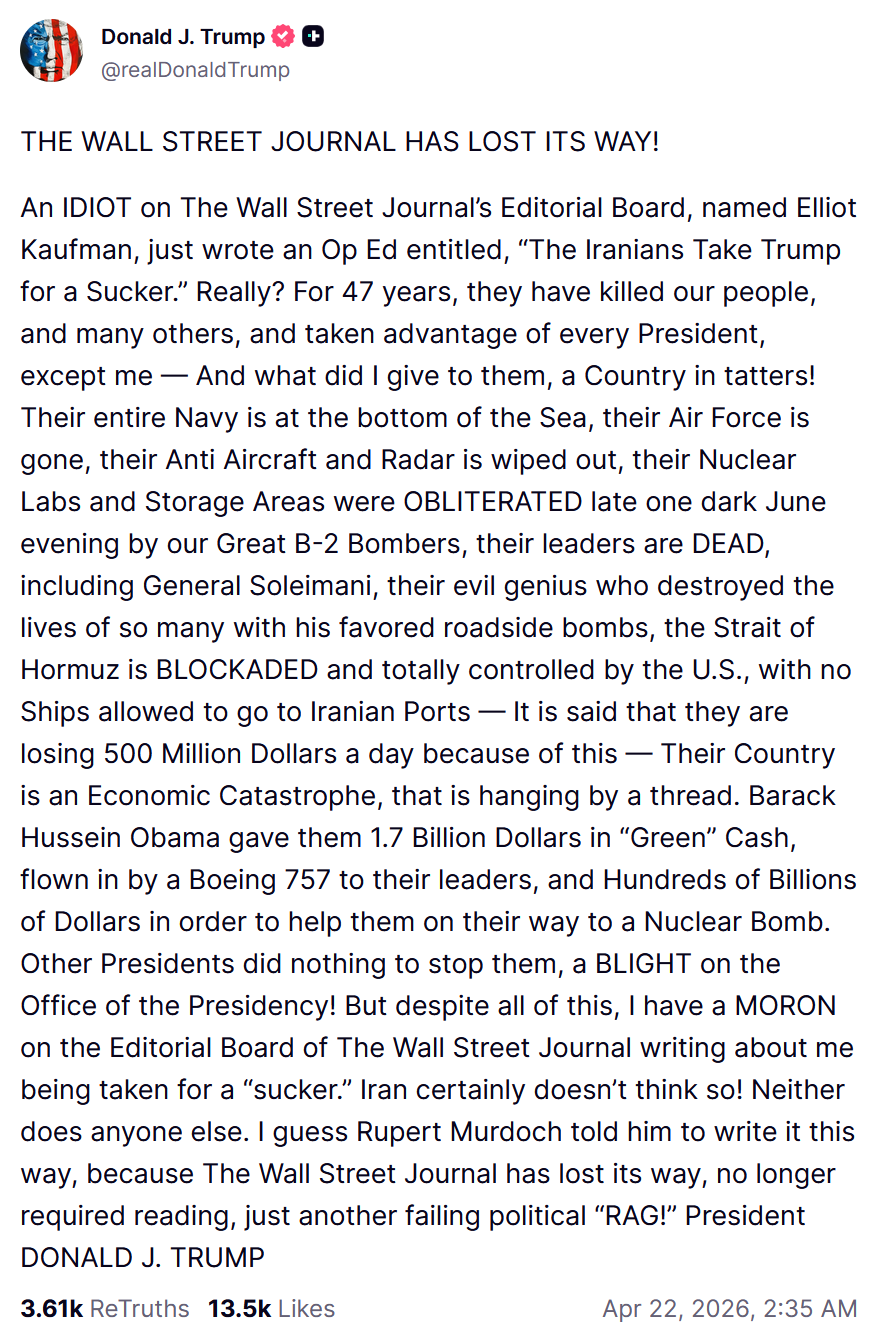 Donald J. Trump
@realDonaldTrump

THE WALL STREET JOURNAL HAS LOST ITS WAY!

An IDIOT on The Wall Street Journal's Editorial Board, named Elliot Kaufman, just wrote an Op Ed entitled, "The Iranians Take Trump for a Sucker." Really? For 47 years, they have killed our people, and many others, and taken advantage of every President, except me — And what did I give to them, a Country in tatters! Their entire Navy is at the bottom of the Sea, their Air Force is gone, their Anti Aircraft and Radar is wiped out, their Nuclear Labs and Storage Areas were OBLITERATED late one dark June evening by our Great B-2 Bombers, their leaders are DEAD, including General Soleimani, their evil genius who destroyed the lives of so many with his favored roadside bombs, the Strait of Hormuz is BLOCKADED and totally controlled by the U.S., with no Ships allowed to go to Iranian Ports — It is said that they are losing 500 Million Dollars a day because of this — Their Country is an Economic Catastrophe, that is hanging by a thread. Barack Hussein Obama gave them 1.7 Billion Dollars in "Green" Cash, flown in by a Boeing 757 to their leaders, and Hundreds of Billions of Dollars in order to help them on their way to a Nuclear Bomb. Other Presidents did nothing to stop them, a BLIGHT on the Office of the Presidency! But despite all of this, I have a MORON on the Editorial Board of The Wall Street Journal writing about me being taken for a "sucker." Iran certainly doesn't think so! Neither does anyone else. I guess Rupert Murdoch told him to write it this way, because The Wall Street Journal has lost its way, no longer required reading, just another failing political "RAG!" President DONALD J. TRUMP

3.61k ReTruths 13.5k Likes Apr 22, 2026, 2:35 AM